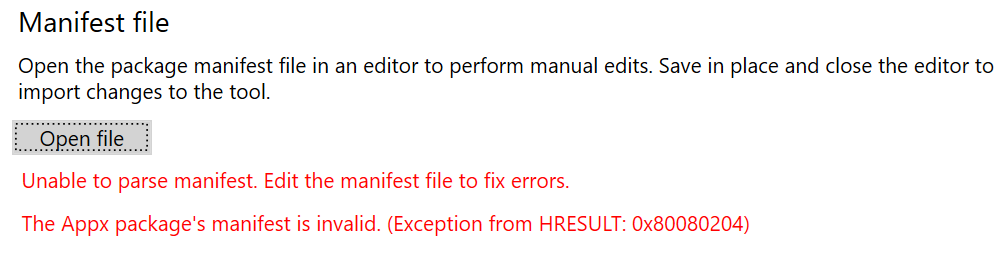 Manifest file

Open the package manifest file in an editor to perform manual edits. Save in place and close the editor to import changes to the tool.

Open file

Unable to parse manifest. Edit the manifest file to fix errors.

The Appx package's manifest is invalid. (Exception from HRESULT: 0x80080204)